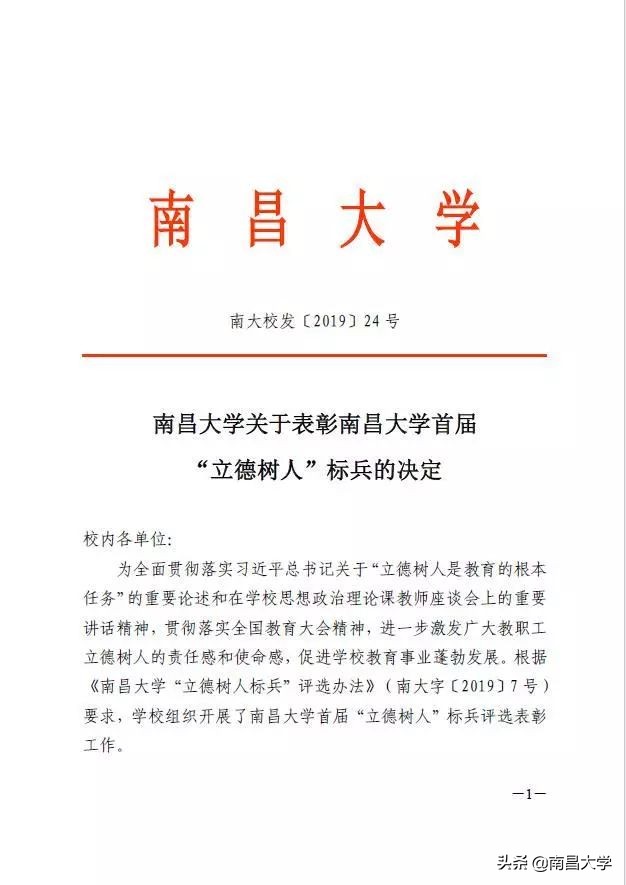 南昌大学

南大校发〔2019〕24号

南昌大学关于表彰南昌大学首届“立德树人”标兵的决定

校内各单位:

为全面贯彻落实习近平总书记关于“立德树人是教育的根本任务”的重要论述和在学校思想政治理论课教师座谈会上的重要讲话精神，贯彻落实全国教育大会精神，进一步激发广大教职工立德树人的责任感和使命感，促进学校教育事业蓬勃发展。根据《南昌大学“立德树人标兵”评选办法》（南大字〔2019〕7号）要求，学校组织开展了南昌大学首届“立德树人”标兵评选表彰工作。

—1—

头条 @南昌大学